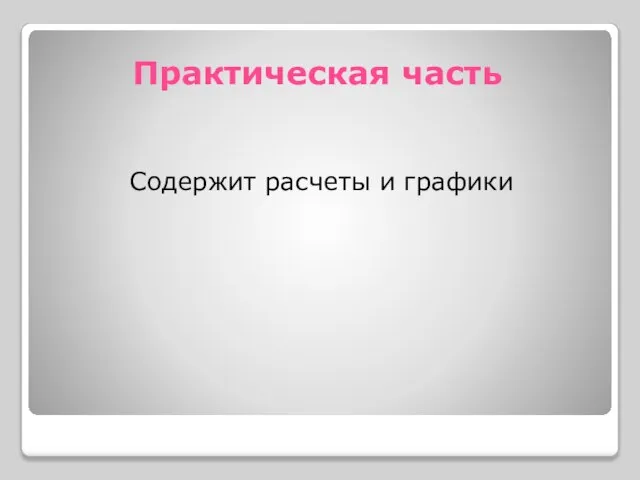 Практическая часть

Содержит расчеты и графики